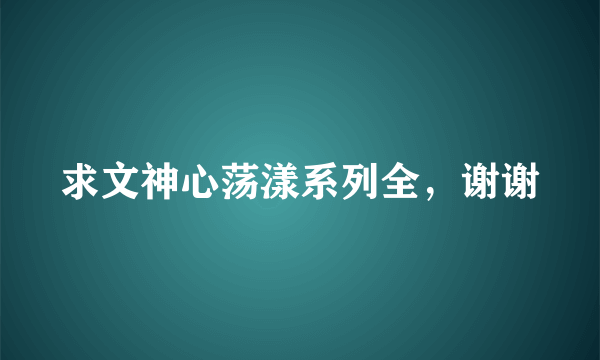 求文神心荡漾系列全，谢谢